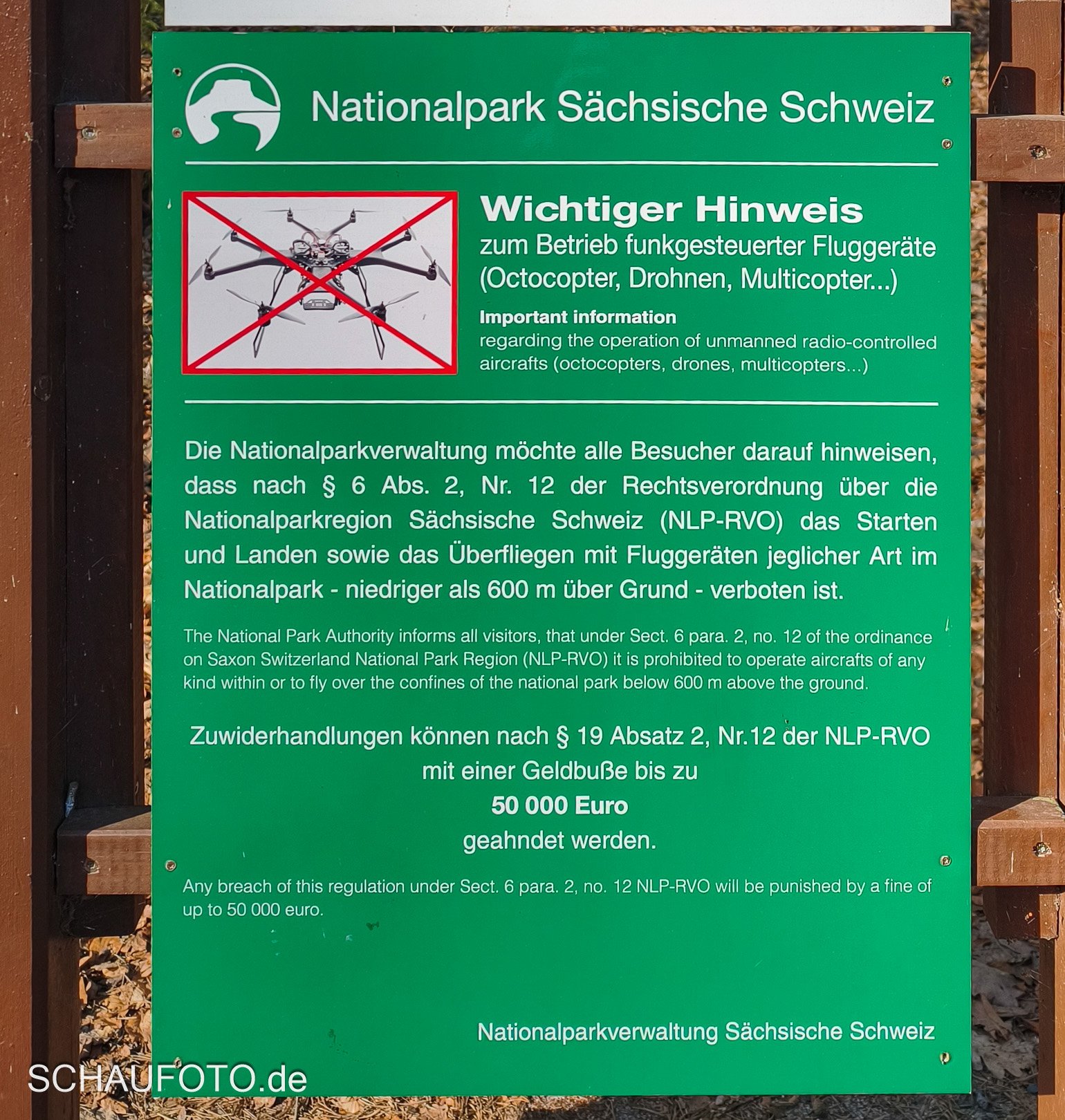 Nationalpark Sächsische Schweiz

Wichtiger Hinweis
zum Betrieb funkgesteuerter Fluggeräte
(Octocopter, Drohnen, Multicopter...)

Important information
regarding the operation of unmanned radio-controlled aircrafts (octocopters, drones, multicopters...)

Die Nationalparkverwaltung möchte alle Besucher darauf hinweisen, dass nach § 6 Abs. 2, Nr. 12 der Rechtsverordnung über die Nationalparkregion Sächsische Schweiz (NLP-RVO) das Starten und Landen sowie das Überfliegen mit Fluggeräten jeglicher Art im Nationalpark - niedriger als 600 m über Grund - verboten ist.

The National Park Authority informs all visitors, that under Sect. 6 para. 2, no. 12 of the ordinance on Saxon Switzerland National Park Region (NLP-RVO) it is prohibited to operate aircrafts of any kind within or to fly over the confines of the national park below 600 m above the ground.

Zuwiderhandlungen können nach § 19 Absatz 2, Nr.12 der NLP-RVO
mit einer Geldbuße bis zu
50 000 Euro
geahndet werden.

Any breach of this regulation under Sect. 6 para. 2, no. 12 NLP-RVO will be punished by a fine of up to 50 000 euro.

Nationalparkverwaltung Sächsische Schweiz

SCHAUFOTO.de